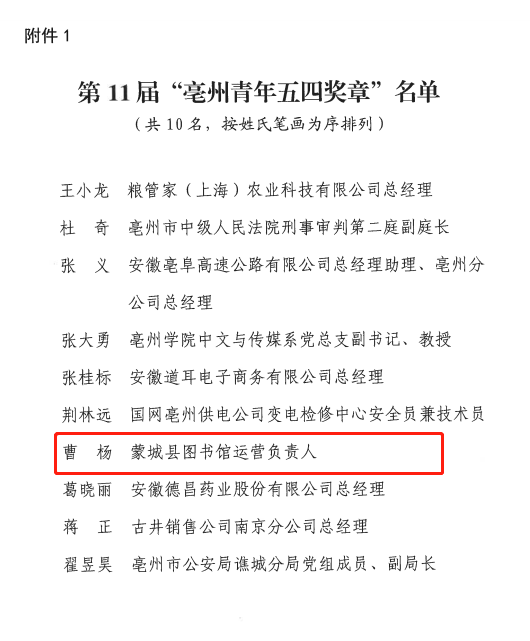 附件 1

第 11 届“亳州青年五四奖章”名单

（共 10 名，按姓氏笔画为序排列）

王小龙　粮管家（上海）农业科技有限公司总经理

杜　奇　亳州市中级人民法院刑事审判第二庭副庭长

张　义　安徽亳阜高速公路有限公司总经理助理、亳州分公司总经理

张大勇　亳州学院中文与传媒系党总支副书记、教授

张桂标　安徽道耳电子商务有限公司总经理

荆林远　国网亳州供电公司变电检修中心安全员兼技术员

曹　杨　蒙城县图书馆运营负责人

葛晓丽　安徽德昌药业股份有限公司总经理

蒋　正　古井销售公司南京分公司总经理

翟昱昊　亳州市公安局谯城分局党组成员、副局长